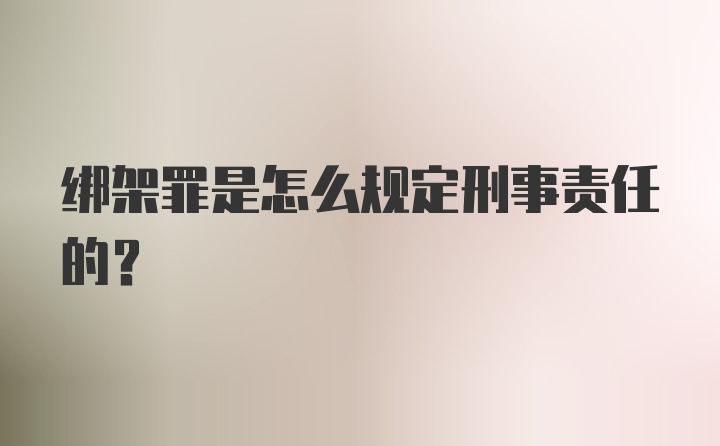 绑架罪是怎么规定刑事责任的？